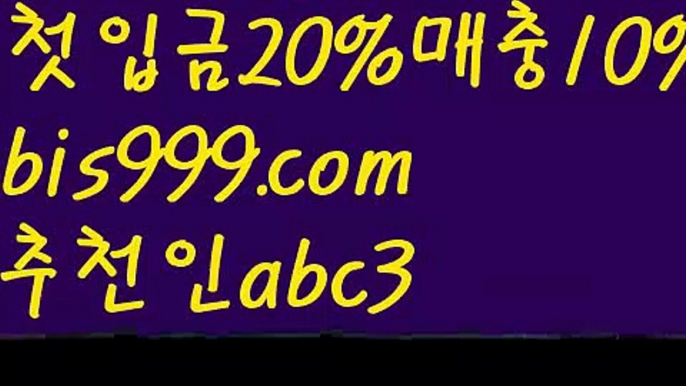 첫입금20%매충10%
bis999.com
추천인abc3